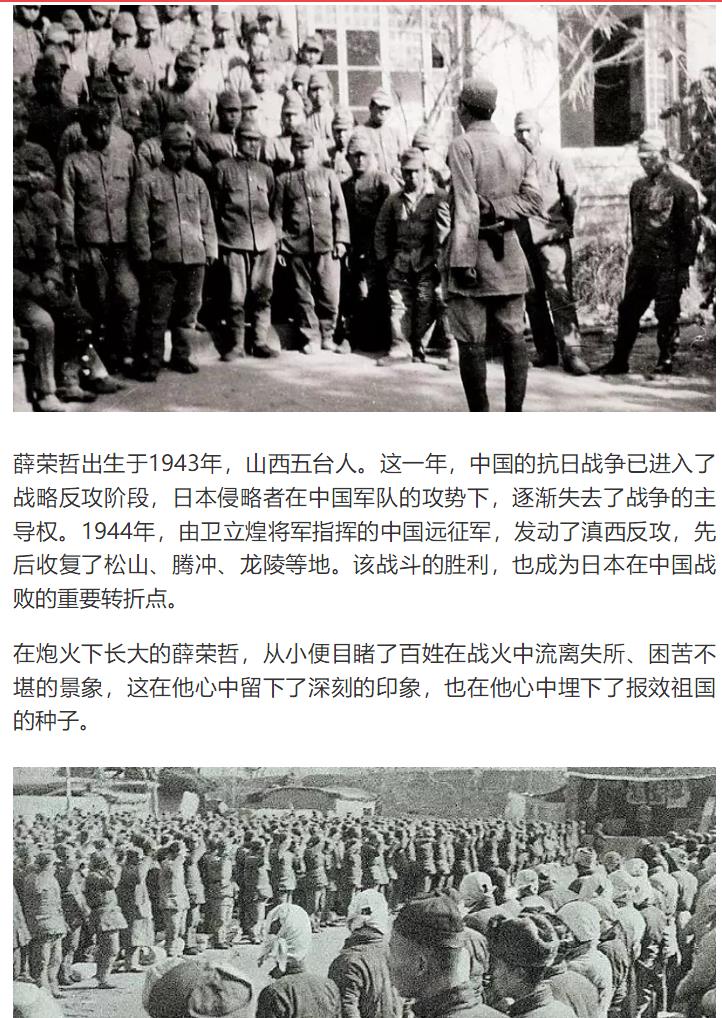 薛荣哲出生于1943年，山西五台人。这一年，中国的抗日战争已进入了战略反攻阶段，日本侵略者在中国军队的攻势下，逐渐失去了战争的主导权。1944年，由卫立煌将军指挥的中国远征军，发动了滇西反攻，先后收复了松山、腾冲、龙陵等地。该战斗的胜利，也成为日本在中国战败的重要转折点。

在炮火下长大的薛荣哲，从小便目睹了百姓在战火中流离失所、困苦不堪的景象，这在他心中留下了深刻的印象，也在他心中埋下了报效祖国的种子。